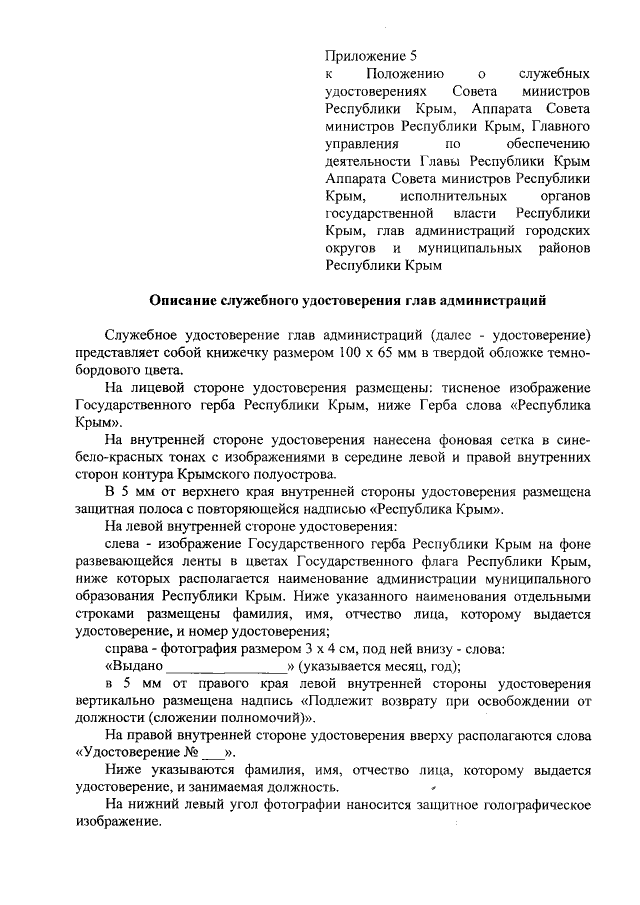 Приложение 5
к Положению о служебных удостоверениях Совета министров Республики Крым, Аппарата Совета министров Республики Крым, Главного управления по обеспечению деятельности Главы Республики Крым Аппарата Совета министров Республики Крым, исполнительных органов государственной власти Республики Крым, глав администраций городских округов и муниципальных районов Республики Крым

Описание служебного удостоверения глав администраций

Служебное удостоверение глав администраций (далее - удостоверение) представляет собой книжечку размером 100 х 65 мм в твердой обложке темно-бордового цвета.

На лицевой стороне удостоверения размещены: тисненое изображение Государственного герба Республики Крым, ниже Герба слова «Республика Крым».

На внутренней стороне удостоверения нанесена фоновая сетка в сине-бело-красных тонах с изображениями в середине левой и правой внутренних сторон контура Крымского полуострова.

В 5 мм от верхнего края внутренней стороны удостоверения размещена защитная полоса с повторяющейся надписью «Республика Крым».

На левой внутренней стороне удостоверения:

слева - изображение Государственного герба Республики Крым на фоне развевающейся ленты в цветах Государственного флага Республики Крым, ниже которых располагается наименование администрации муниципального образования Республики Крым. Ниже указанного наименования отдельными строками размещены фамилия, имя, отчество лица, которому выдается удостоверение, и номер удостоверения;

справа - фотография размером 3 х 4 см, под ней внизу - слова:
«Выдано ________________» (указывается месяц, год);

в 5 мм от правого края левой внутренней стороны удостоверения вертикально размещена надпись «Подлежит возврату при освобождении от должности (сложении полномочий)».

На правой внутренней стороне удостоверения вверху располагаются слова «Удостоверение № ___».

Ниже указываются фамилия, имя, отчество лица, которому выдается удостоверение, и занимаемая должность.

На нижний левый угол фотографии наносится защитное голографическое изображение.